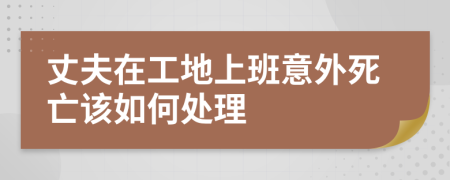 丈夫在工地上班意外死亡该如何处理